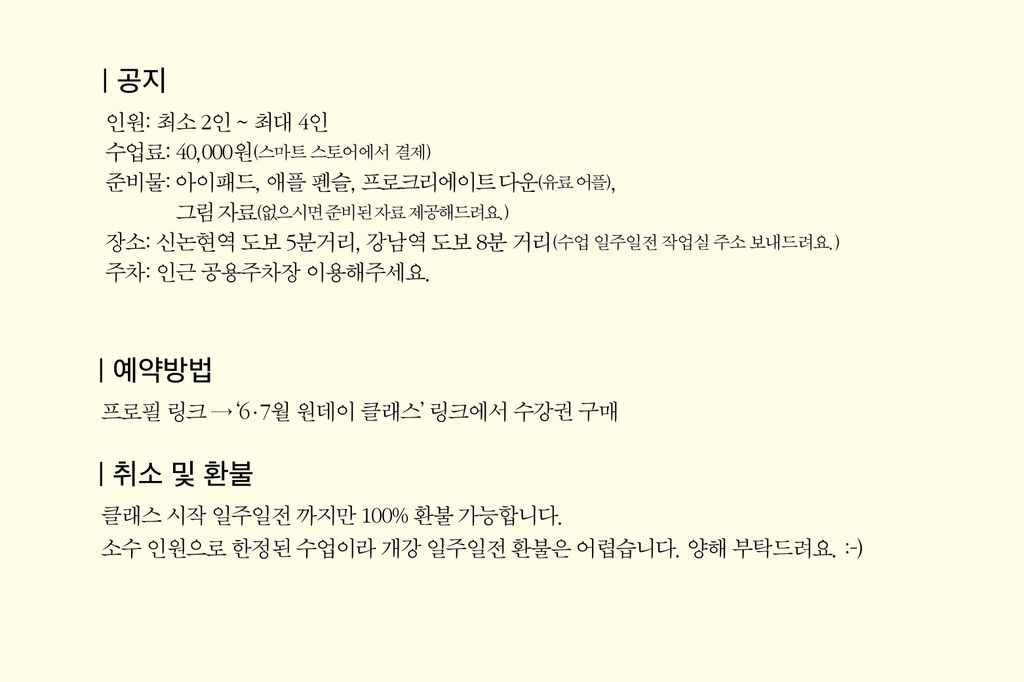 | 공지

인원: 최소 2인 ~ 최대 4인
수업료: 40,000원(스마트 스토어에서 결제)
준비물: 아이패드, 애플 펜슬, 프로크리에이트 다운(유료 어플),
그림 자료(없으시면 준비된 자료 제공해드려요.)
장소: 신논현역 도보 5분거리, 강남역 도보 8분 거리(수업 일주일전 작업실 주소 보내드려요.)
주차: 인근 공용주차장 이용해주세요.

| 예약방법

프로필 링크 → '6·7월 원데이 클래스' 링크에서 수강권 구매

| 취소 및 환불

클래스 시작 일주일전 까지만 100% 환불 가능합니다.
소수 인원으로 한정된 수업이라 개강 일주일전 환불은 어렵습니다. 양해 부탁드려요. :-)